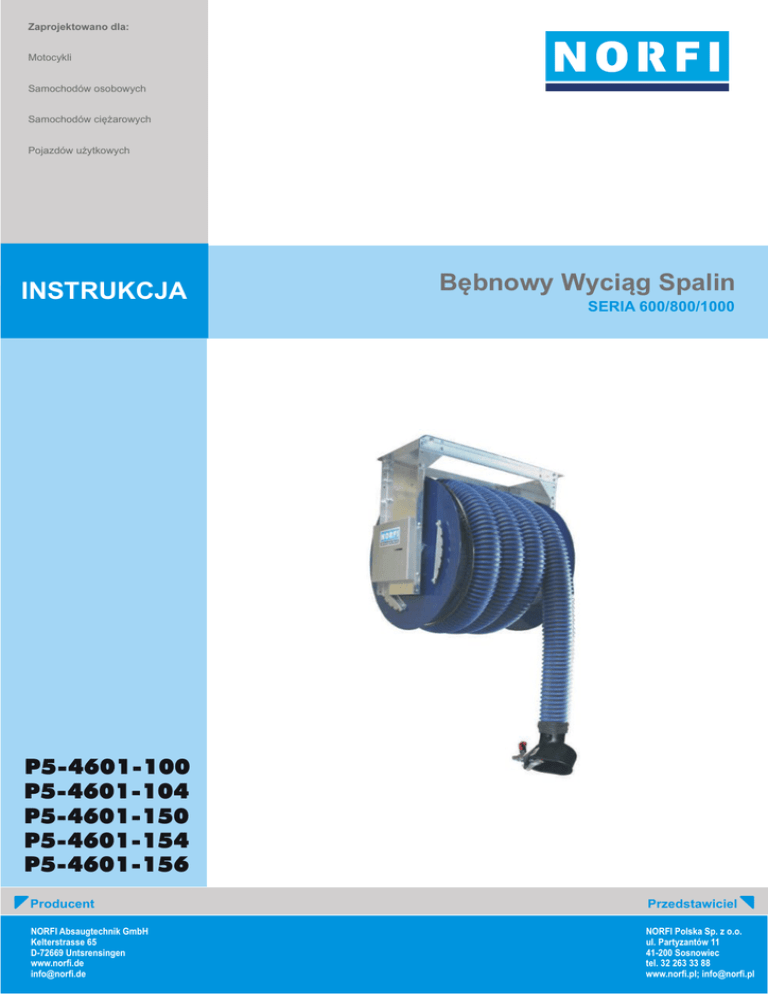 Zaprojektowano dla:

Motocykli

Samochodów osobowych

Samochodów ciężarowych

Pojazdów użytkowych

NORFI

INSTRUKCJA

Bębnowy Wyciąg Spalin

SERIA 600/800/1000

P5-4601-100
P5-4601-104
P5-4601-150
P5-4601-154
P5-4601-156

Producent

NORFI Absaugtechnik GmbH
Kelterstrasse 65
D-72669 Untsrensingen
www.norfi.de
info@norfi.de

Przedstawiciel

NORFI Polska Sp. z o.o.
ul. Partyzantów 11
41-200 Sosnowiec
tel. 32 263 33 88
www.norfi.pl; info@norfi.pl